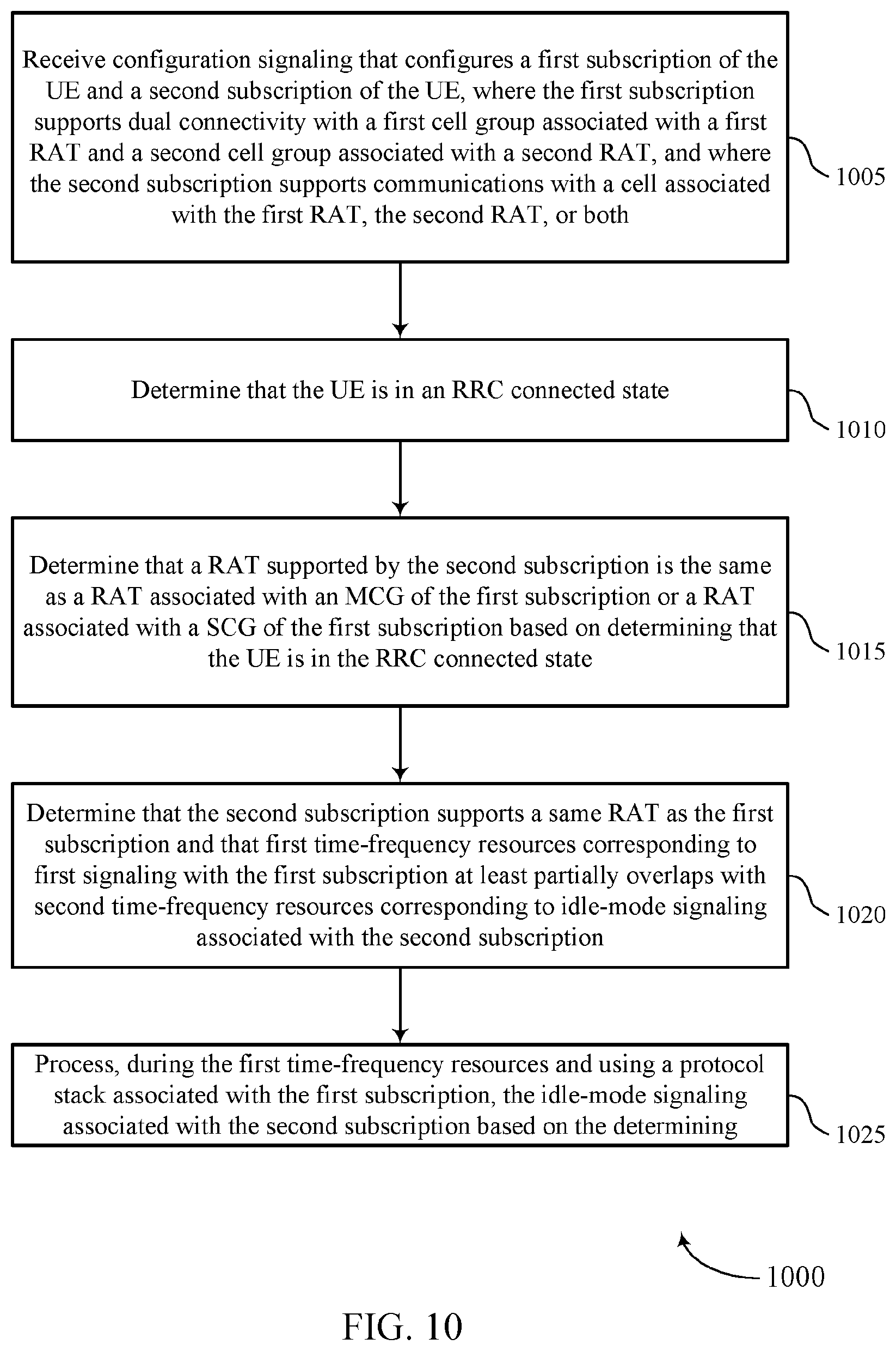 Receive configuration signaling that configures a first subscription of the UE and a second subscription of the UE, where the first subscription supports dual connectivity with a first cell group associated with a first RAT and a second cell group associated with a second RAT, and where the second subscription supports communications with a cell associated with the first RAT, the second RAT, or both

1005

Determine that the UE is in an RRC connected state

1010

Determine that a RAT supported by the second subscription is the same as a RAT associated with an MCG of the first subscription or a RAT associated with a SCG of the first subscription based on determining that the UE is in the RRC connected state

1015

Determine that the second subscription supports a same RAT as the first subscription and that first time-frequency resources corresponding to first signaling with the first subscription at least partially overlaps with second time-frequency resources corresponding to idle-mode signaling associated with the second subscription

1020

Process, during the first time-frequency resources and using a protocol stack associated with the first subscription, the idle-mode signaling associated with the second subscription based on the determining

1025

1000

FIG. 10